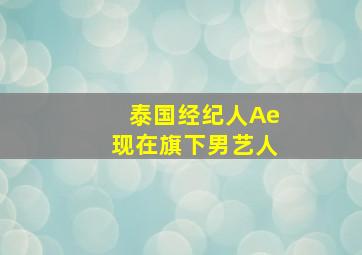 泰国经纪人Ae
现在旗下男艺人